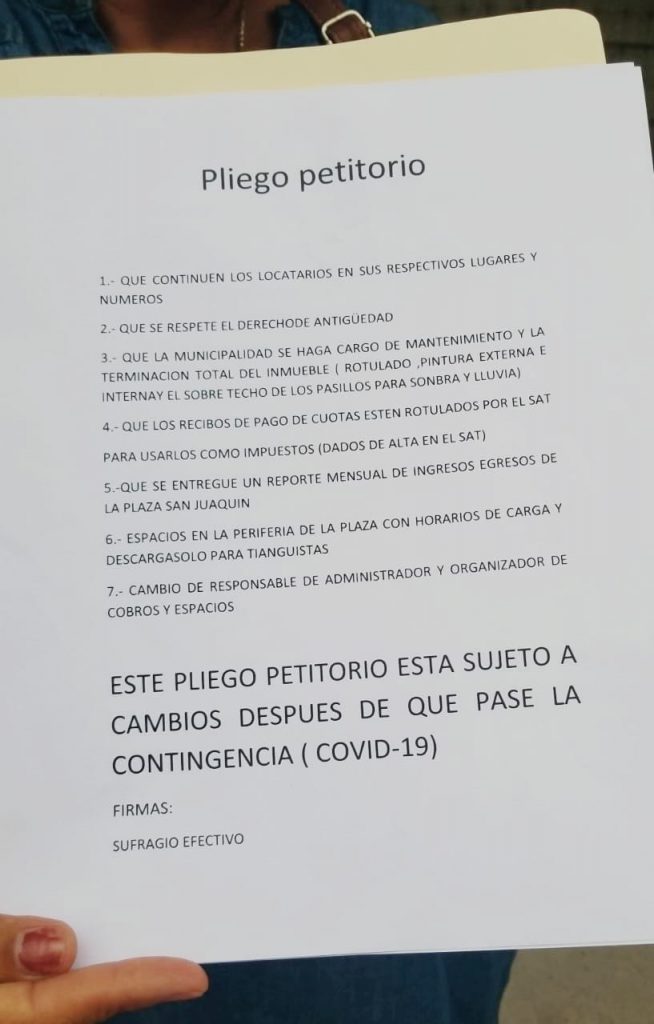 Pliego petitorio

1.- QUE CONTINUEN LOS LOCATARIOS EN SUS RESPECTIVOS LUGARES Y NUMEROS

2.- QUE SE RESPETE EL DERECHODE ANTIGÜEDAD

3.- QUE LA MUNICIPALIDAD SE HAGA CARGO DE MANTENIMIENTO Y LA TERMINACION TOTAL DEL INMUEBLE ( ROTULADO ,PINTURA EXTERNA E INTERNAY EL SOBRE TECHO DE LOS PASILLOS PARA SONBRA Y LLUVIA)

4.- QUE LOS RECIBOS DE PAGO DE CUOTAS ESTEN ROTULADOS POR EL SAT

PARA USARLOS COMO IMPUESTOS (DADOS DE ALTA EN EL SAT)

5.-QUE SE ENTREGUE UN REPORTE MENSUAL DE INGRESOS EGRESOS DE LA PLAZA SAN JUAQUIN

6.- ESPACIOS EN LA PERIFERIA DE LA PLAZA CON HORARIOS DE CARGA Y DESCARGASOLO PARA TIANGUISTAS

7.- CAMBIO DE RESPONSABLE DE ADMINISTRADOR Y ORGANIZADOR DE COBROS Y ESPACIOS

ESTE PLIEGO PETITORIO ESTA SUJETO A CAMBIOS DESPUES DE QUE PASE LA CONTINGENCIA ( COVID-19)

FIRMAS:

SUFRAGIO EFECTIVO